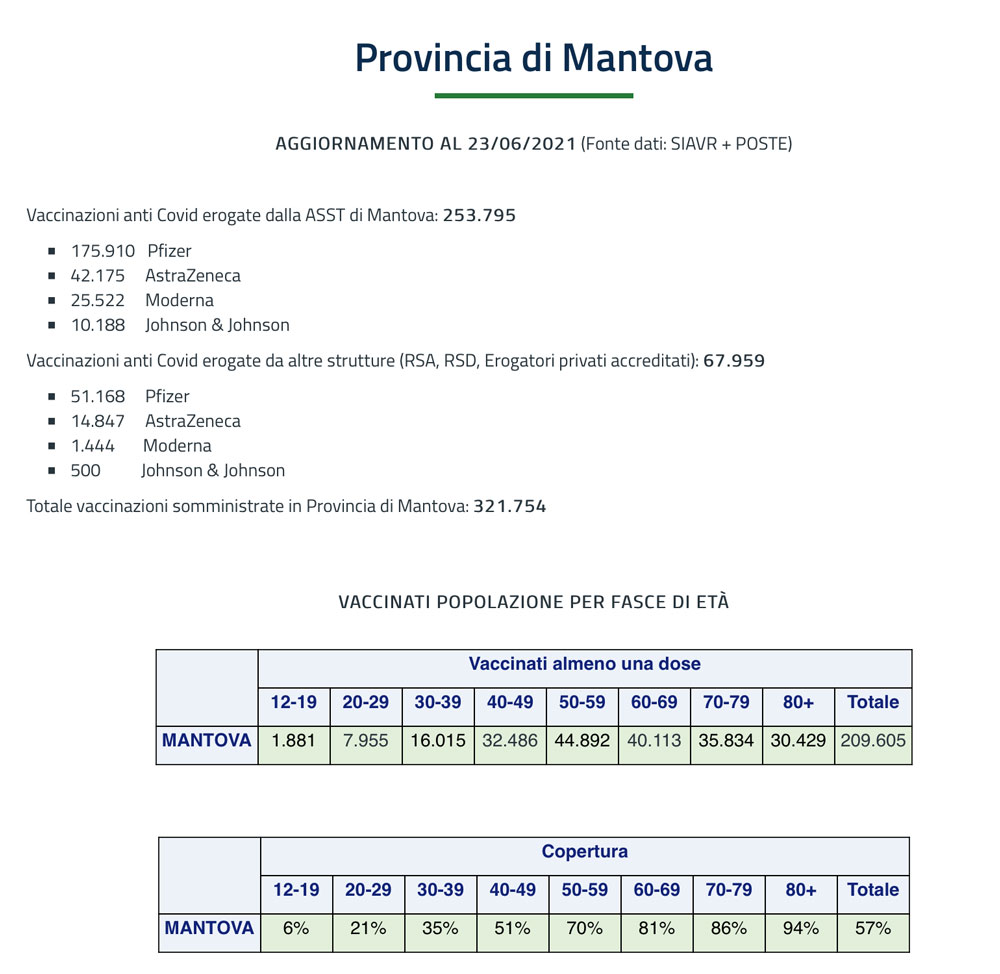 Provincia di Mantova

AGGIORNAMENTO AL 23/06/2021 (Fonte dati: SIAVR + POSTE)

Vaccinazioni anti Covid erogate dalla ASST di Mantova: 253.795

- 175.910 Pfizer
- 42.175 AstraZeneca
- 25.522 Moderna
- 10.188 Johnson & Johnson

Vaccinazioni anti Covid erogate da altre strutture (RSA, RSD, Erogatori privati accreditati): 67.959

- 51.168 Pfizer
- 14.847 AstraZeneca
- 1.444 Moderna
- 500 Johnson & Johnson

Totale vaccinazioni somministrate in Provincia di Mantova: 321.754

VACCINATI POPOLAZIONE PER FASCE DI ETÀ

| | Vaccinati almeno una dose | | | | | | | | |
|---|---|---|---|---|---|---|---|---|---|
| | 12-19 | 20-29 | 30-39 | 40-49 | 50-59 | 60-69 | 70-79 | 80+ | Totale |
| MANTOVA | 1.881 | 7.955 | 16.015 | 32.486 | 44.892 | 40.113 | 35.834 | 30.429 | 209.605 |

| | Copertura | | | | | | | | |
|---|---|---|---|---|---|---|---|---|---|
| | 12-19 | 20-29 | 30-39 | 40-49 | 50-59 | 60-69 | 70-79 | 80+ | Totale |
| MANTOVA | 6% | 21% | 35% | 51% | 70% | 81% | 86% | 94% | 57% |